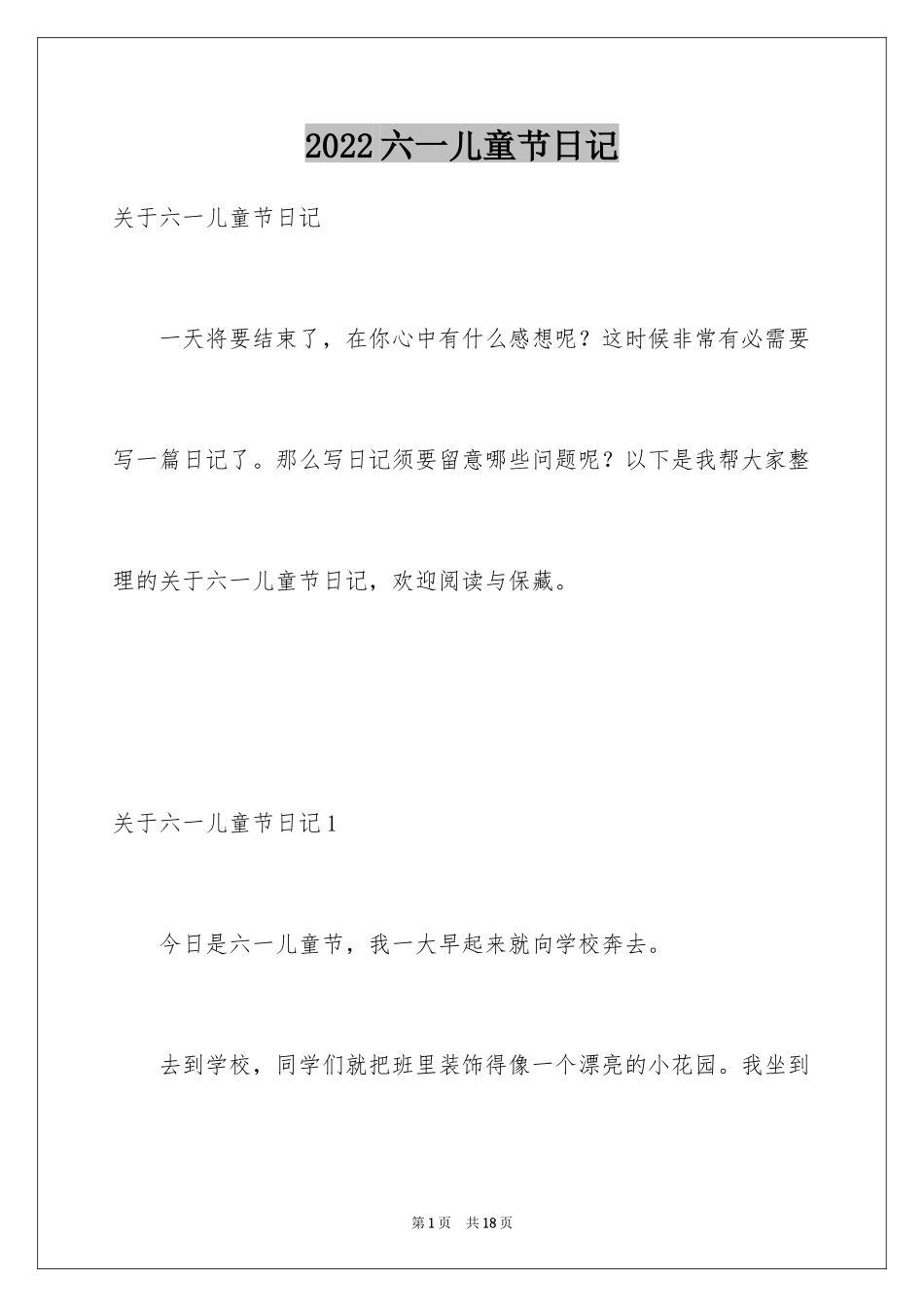 2022六一儿童节日记

关于六一儿童节日记

一天将要结束了，在你心中有什么感想呢？这时候非常有必需要写一篇日记了。那么写日记须要留意哪些问题呢？以下是我帮大家整理的关于六一儿童节日记，欢迎阅读与保藏。

关于六一儿童节日记1

今日是六一儿童节，我一大早起来就向学校奔去。

去到学校，同学们就把班里装饰得像一个漂亮的小花园。我坐到

第1页 共18页